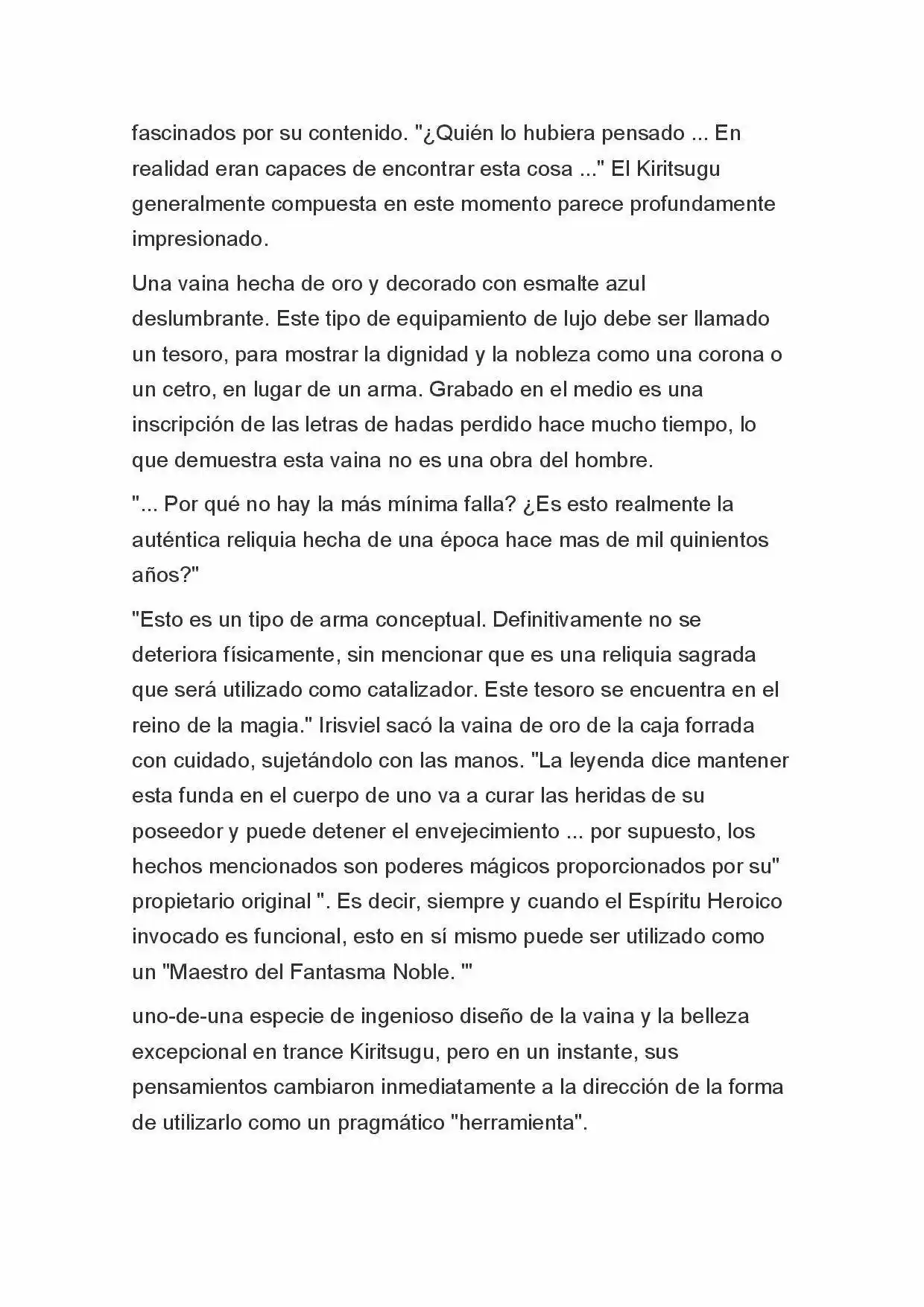 fascinados por su contenido. "¿Quién lo hubiera pensado ... En realidad eran capaces de encontrar esta cosa ..." El Kiritsugu generalmente compuesta en este momento parece profundamente impresionado.

Una vaina hecha de oro y decorado con esmalte azul deslumbrante. Este tipo de equipamiento de lujo debe ser llamado un tesoro, para mostrar la dignidad y la nobleza como una corona o un cetro, en lugar de un arma. Grabado en el medio es una inscripción de las letras de hadas perdido hace mucho tiempo, lo que demuestra esta vaina no es una obra del hombre.

"... Por qué no hay la más mínima falla? ¿Es esto realmente la auténtica reliquia hecha de una época hace mas de mil quinientos años?"

"Esto es un tipo de arma conceptual. Definitivamente no se deteriora físicamente, sin mencionar que es una reliquia sagrada que será utilizado como catalizador. Este tesoro se encuentra en el reino de la magia." Irisviel sacó la vaina de oro de la caja forrada con cuidado, sujetándolo con las manos. "La leyenda dice mantener esta funda en el cuerpo de uno va a curar las heridas de su poseedor y puede detener el envejecimiento ... por supuesto, los hechos mencionados son poderes mágicos proporcionados por su" propietario original ". Es decir, siempre y cuando el Espíritu Heroico invocado es funcional, esto en sí mismo puede ser utilizado como un "Maestro del Fantasma Noble. '"

uno-de-una especie de ingenioso diseño de la vaina y la belleza excepcional en trance Kiritsugu, pero en un instante, sus pensamientos cambiaron inmediatamente a la dirección de la forma de utilizarlo como un pragmático "herramienta".